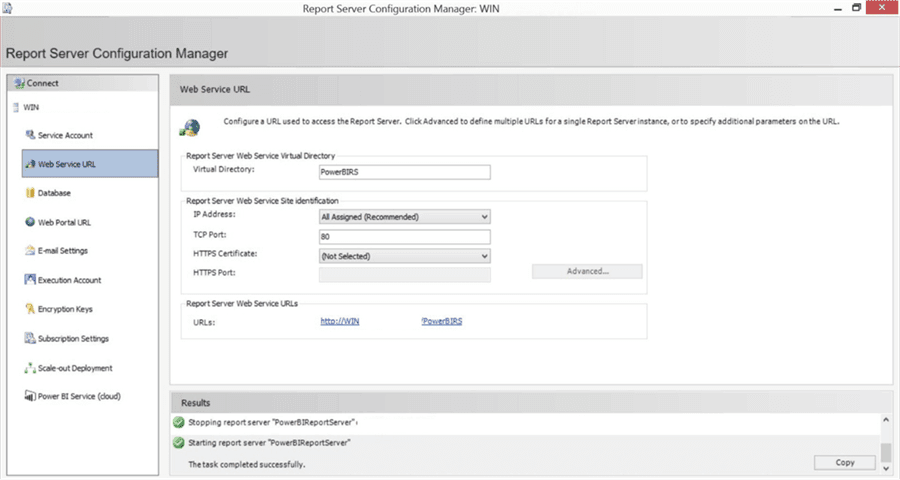 Report Server Configuration Manager: WIN

Report Server Configuration Manager

Connect

WIN

Service Account

Web Service URL

Database

Web Portal URL

E-mail Settings

Execution Account

Encryption Keys

Subscription Settings

Scale-out Deployment

Power BI Service (cloud)

Web Service URL

Configure a URL used to access the Report Server. Click Advanced to define multiple URLs for a single Report Server instance, or to specify additional parameters on the URL.

Report Server Web Service Virtual Directory

Virtual Directory: PowerBIRS

Report Server Web Service Site identification

IP Address: All Assigned (Recommended)

TCP Port: 80

HTTPS Certificate: (Not Selected)

HTTPS Port:

Advanced...

Report Server Web Service URLs

URLs: http://WIN /PowerBIRS

Results

Stopping report server "PowerBIReportServer"

Starting report server "PowerBIReportServer"

The task completed successfully.

Copy